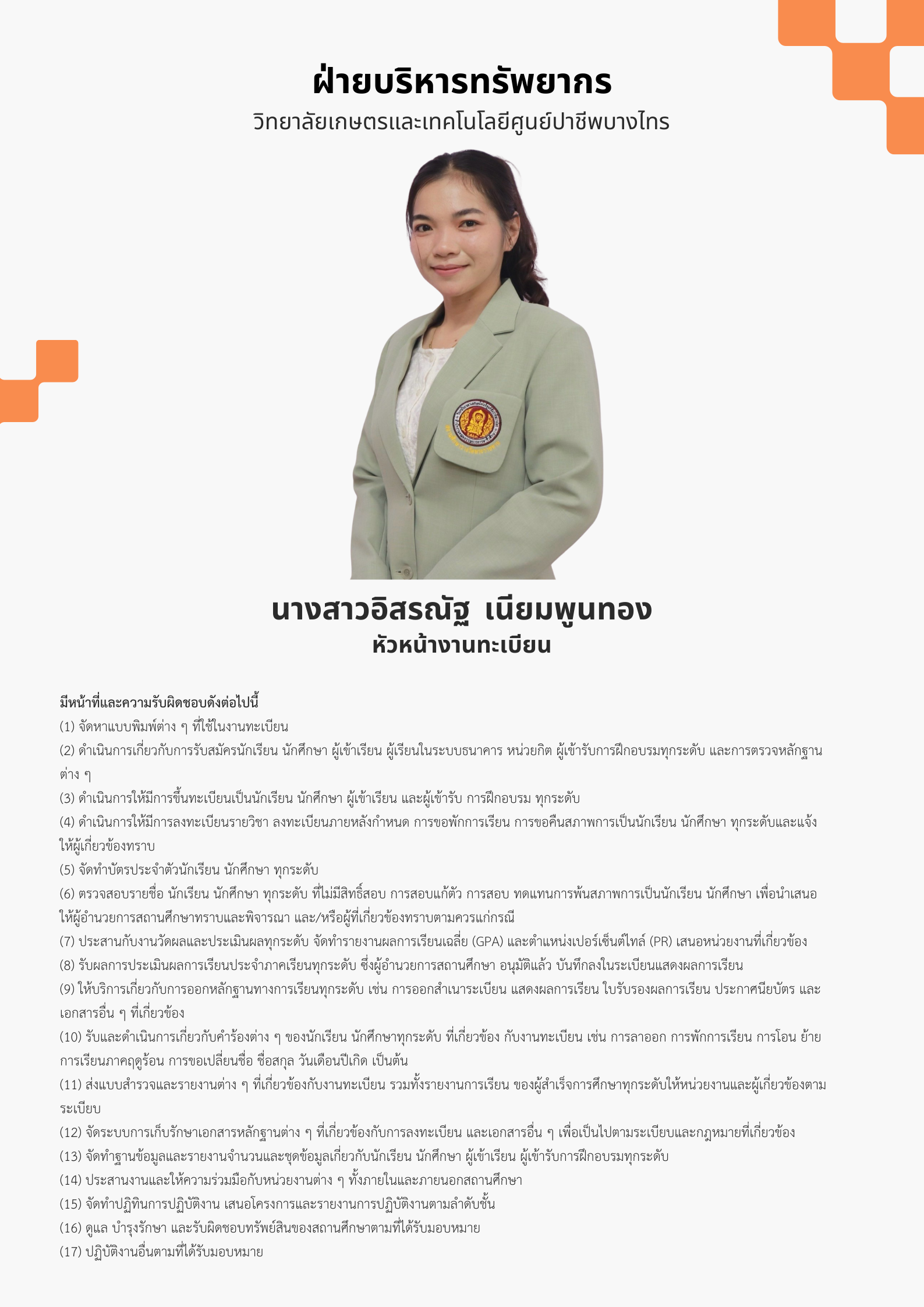 ฝ่ายบริหารทรัพยากร
วิทยาลัยเกษตรและเทคโนโลยีศูนย์ปาชีพบางไทร

นางสาวอิสรณัฐ เนียมพูนทอง
หัวหน้างานทะเบียน

มีหน้าที่และความรับผิดชอบดังต่อไปนี้
(1) จัดหาแบบพิมพ์ต่าง ๆ ที่ใช้ในงานทะเบียน
(2) ดำเนินการเกี่ยวกับการรับสมัครนักเรียน นักศึกษา ผู้เข้าเรียน ผู้เรียนในระบบธนาคาร หน่วยกิต ผู้เข้ารับการฝึกอบรมทุกระดับ และการตรวจหลักฐานต่าง ๆ
(3) ดำเนินการให้มีการขึ้นทะเบียนเป็นนักเรียน นักศึกษา ผู้เข้าเรียน และผู้เข้ารับ การฝึกอบรม ทุกระดับ
(4) ดำเนินการให้มีการลงทะเบียนรายวิชา ลงทะเบียนภายหลังกำหนด การขอพักการเรียน การขอคืนสภาพการเป็นนักเรียน นักศึกษา ทุกระดับและแจ้งให้ผู้เกี่ยวข้องทราบ
(5) จัดทำบัตรประจำตัวนักเรียน นักศึกษา ทุกระดับ
(6) ตรวจสอบรายชื่อ นักเรียน นักศึกษา ทุกระดับ ที่ไม่มีสิทธิ์สอบ การสอบแก้ตัว การสอบ ทดแทนการพ้นสภาพการเป็นนักเรียน นักศึกษา เพื่อนำเสนอให้ผู้อำนวยการสถานศึกษาทราบและพิจารณา และ/หรือผู้ที่เกี่ยวข้องทราบตามควรแก่กรณี
(7) ประสานกับงานวัดผลและประเมินผลทุกระดับ จัดทำรายงานผลการเรียนเฉลี่ย (GPA) และตำแหน่งเปอร์เซ็นต์ไทล์ (PR) เสนอหน่วยงานที่เกี่ยวข้อง
(8) รับผลการประเมินผลการเรียนประจำภาคเรียนทุกระดับ ซึ่งผู้อำนวยการสถานศึกษา อนุมัติแล้ว บันทึกลงในระเบียนแสดงผลการเรียน
(9) ให้บริการเกี่ยวกับการออกหลักฐานทางการเรียนทุกระดับ เช่น การออกสำเนาระเบียน แสดงผลการเรียน ใบรับรองผลการเรียน ประกาศนียบัตร และเอกสารอื่น ๆ ที่เกี่ยวข้อง
(10) รับและดำเนินการเกี่ยวกับคำร้องต่าง ๆ ของนักเรียน นักศึกษาทุกระดับ ที่เกี่ยวข้อง กับงานทะเบียน เช่น การลาออก การพักการเรียน การโอน ย้าย การเรียนภาคฤดูร้อน การขอเปลี่ยนชื่อ ชื่อสกุล วันเดือนปีเกิด เป็นต้น
(11) ส่งแบบสำรวจและรายงานต่าง ๆ ที่เกี่ยวข้องกับงานทะเบียน รวมทั้งรายงานการเรียน ของผู้สำเร็จการศึกษาทุกระดับให้หน่วยงานและผู้เกี่ยวข้องตามระเบียบ
(12) จัดระบบการเก็บรักษาเอกสารหลักฐานต่าง ๆ ที่เกี่ยวข้องกับการลงทะเบียน และเอกสารอื่น ๆ เพื่อเป็นไปตามระเบียบและกฎหมายที่เกี่ยวข้อง
(13) จัดทำฐานข้อมูลและรายงานจำนวนและชุดข้อมูลเกี่ยวกับนักเรียน นักศึกษา ผู้เข้าเรียน ผู้เข้ารับการฝึกอบรมทุกระดับ
(14) ประสานงานและให้ความร่วมมือกับหน่วยงานต่าง ๆ ทั้งภายในและภายนอกสถานศึกษา
(15) จัดทำปฏิทินการปฏิบัติงาน เสนอโครงการและรายงานการปฏิบัติงานตามลำดับชั้น
(16) ดูแล บำรุงรักษา และรับผิดชอบทรัพย์สินของสถานศึกษาตามที่ได้รับมอบหมาย
(17) ปฏิบัติงานอื่นตามที่ได้รับมอบหมาย